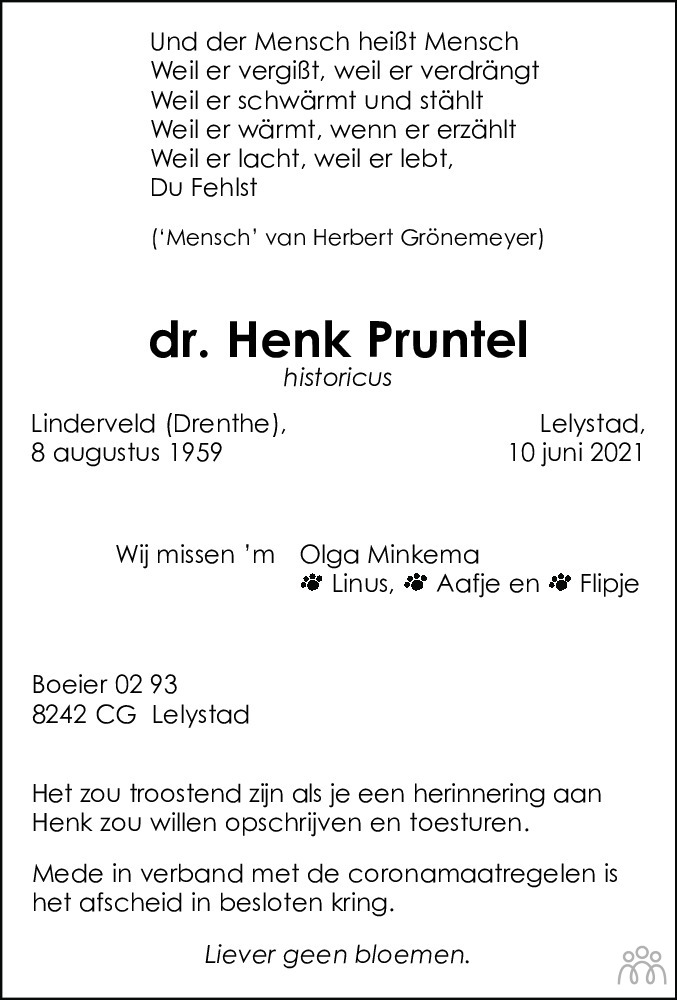 Und der Mensch heißt Mensch
Weil er vergißt, weil er verdrängt
Weil er schwärmt und stählt
Weil er wärmt, wenn er erzählt
Weil er lacht, weil er lebt,
Du Fehlst

('Mensch' van Herbert Grönemeyer)

dr. Henk Pruntel
historicus

Linderveld (Drenthe),
8 augustus 1959

Lelystad,
10 juni 2021

Wij missen 'm Olga Minkema
Linus, Aafje en Flipje

Boeier 02 93
8242 CG Lelystad

Het zou troostend zijn als je een herinnering aan Henk zou willen opschrijven en toesturen.

Mede in verband met de coronamaatregelen is het afscheid in besloten kring.

Liever geen bloemen.